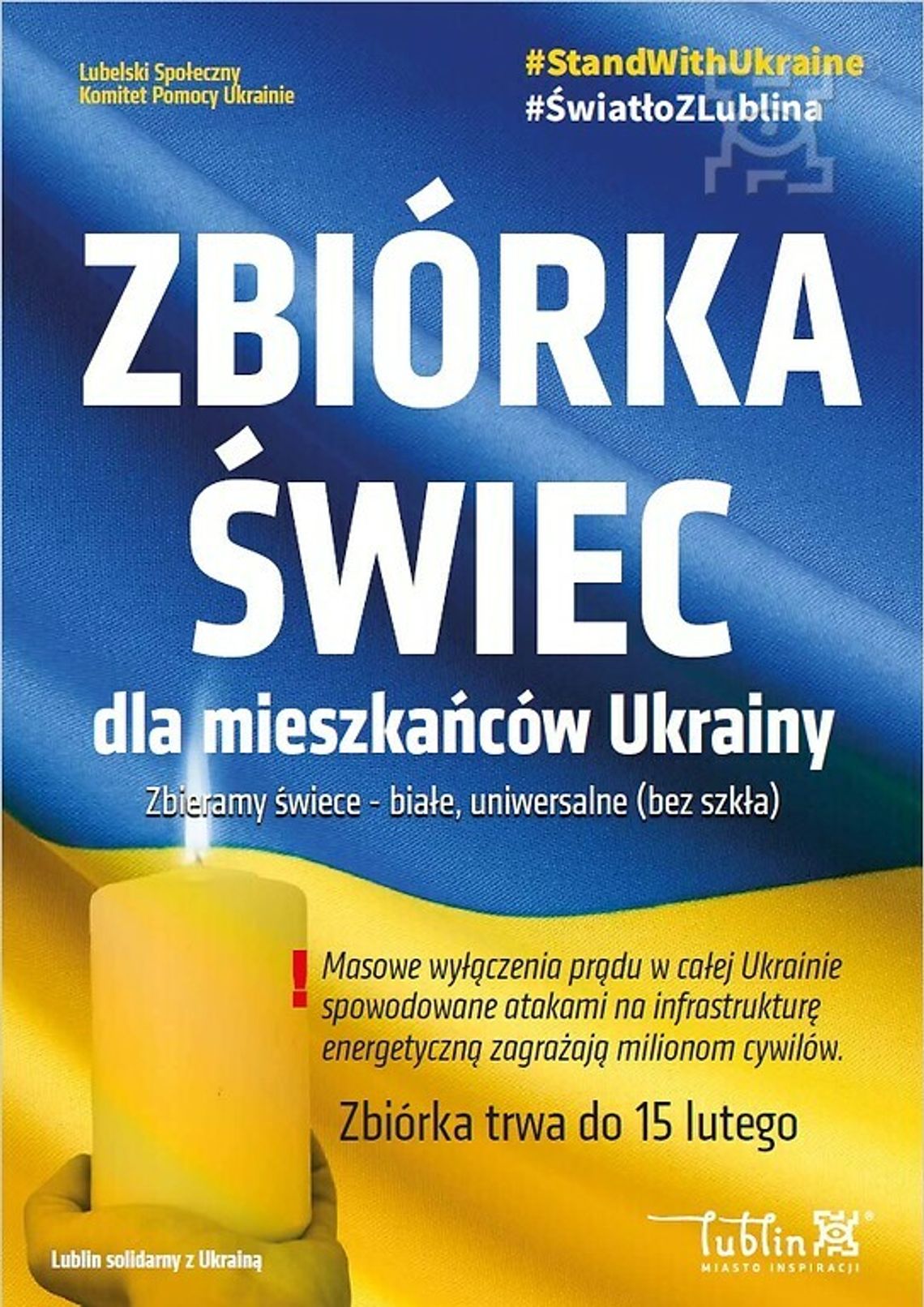 Lubelski Społeczny
Komitet Pomocy Ukrainie

#StandWithUkraine
#ŚwiatłoZLublina

ZBIÓRKA
ŚWIEC

dla mieszkańców Ukrainy

Zbieramy świece - białe, uniwersalne (bez szkła)

! Masowe wyłączenia prądu w całej Ukrainie spowodowane atakami na infrastrukturę energetyczną zagrażają milionom cywilów.

Zbiórka trwa do 15 lutego

Lublin solidarny z Ukrainą

Lublin
MIASTO INSPIRACJI